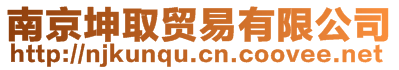 南京坤取贸易有限公司
http://njkunqu.cn.coovee.net